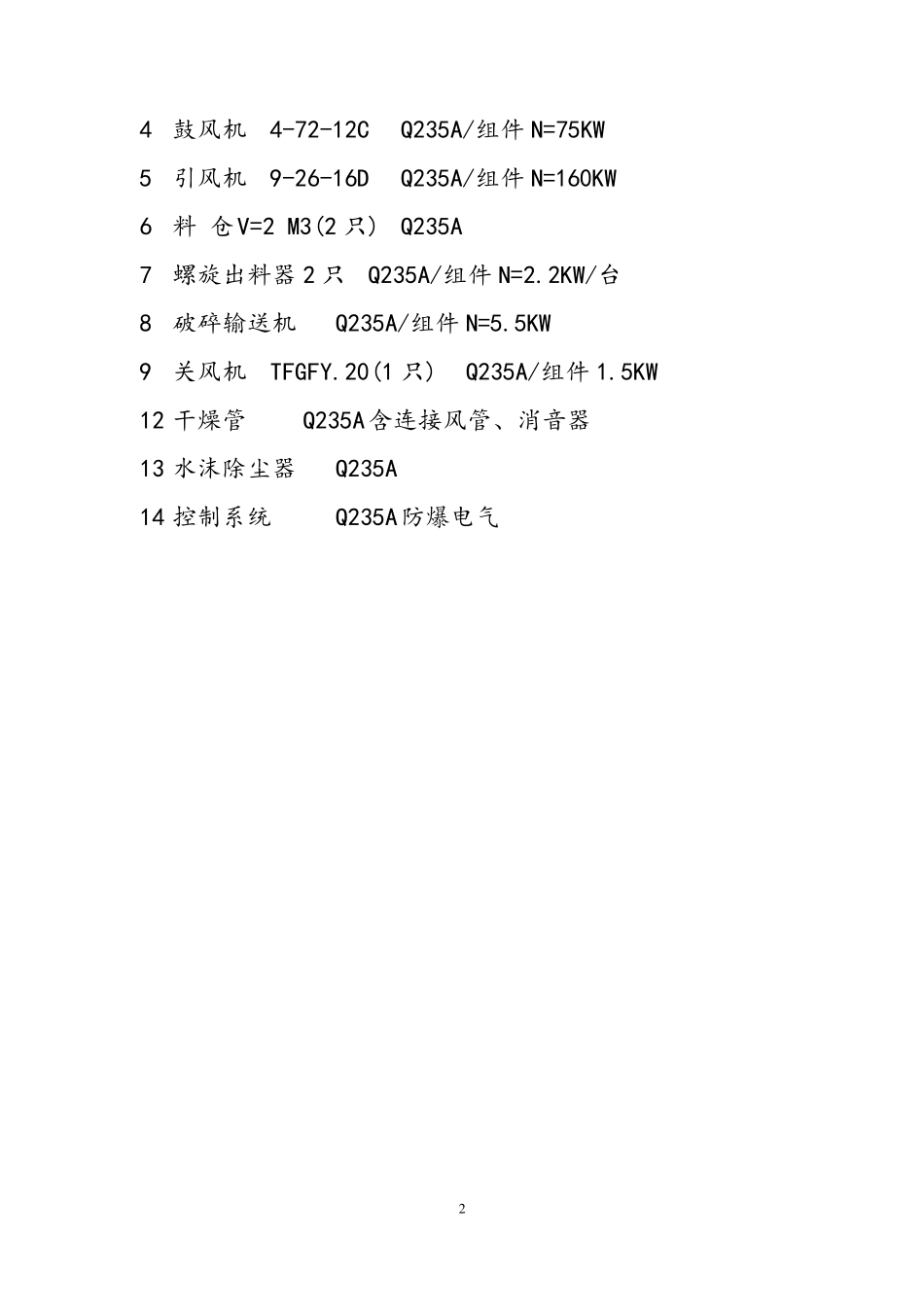 4 鼓风机 4-72-12C Q235A/组件 N=75KW

5 引风机 9-26-16D Q235A/组件 N=160KW

6 料 仓 V=2 M3(2 只) Q235A

7 螺旋出料器 2 只 Q235A/组件 N=2.2KW/台

8 破碎输送机 Q235A/组件 N=5.5KW

9 关风机 TFGFY.20(1 只) Q235A/组件 1.5KW

12 干燥管 Q235A 含连接风管、消音器

13 水沫除尘器 Q235A

14 控制系统 Q235A 防爆电气

2